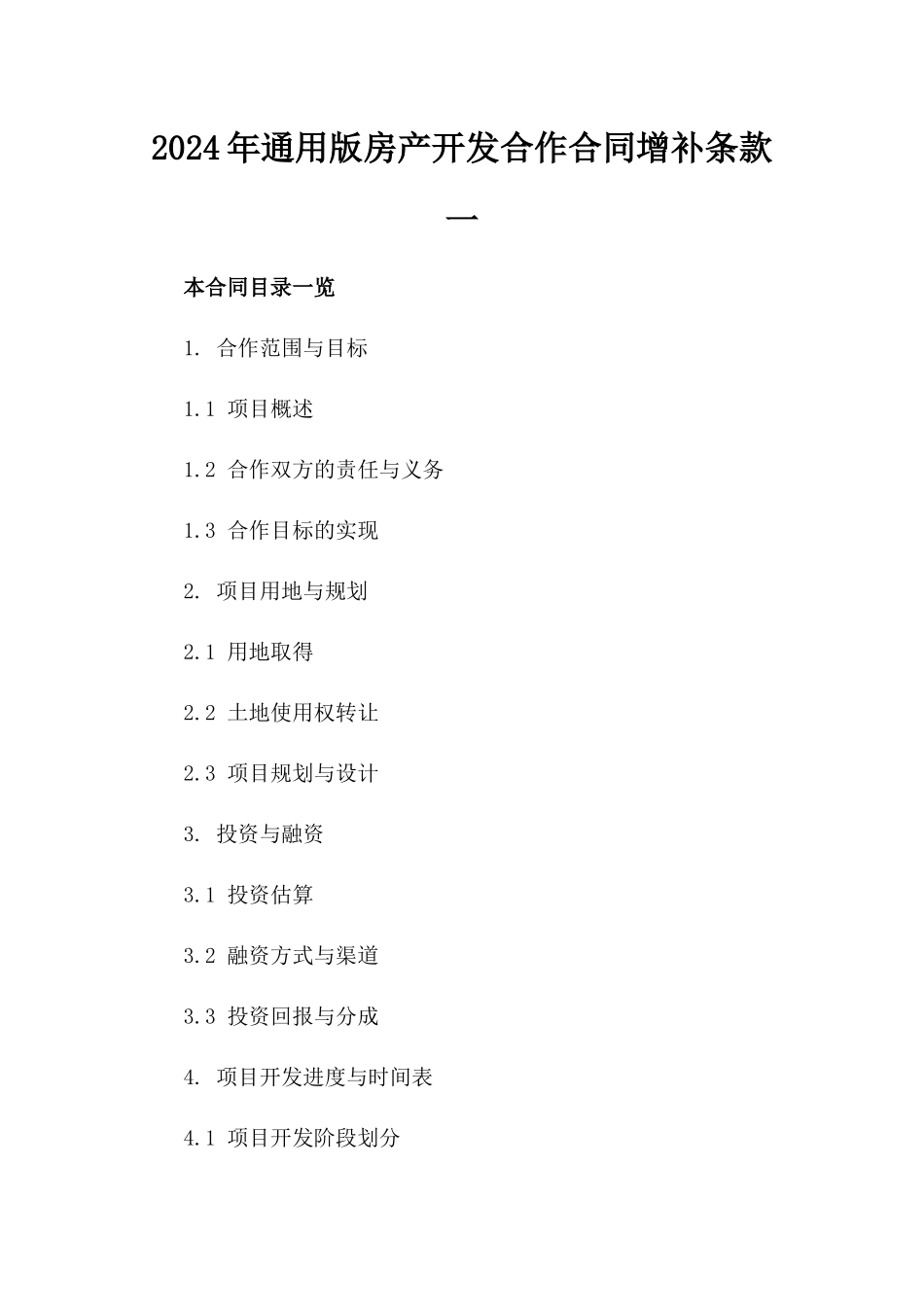 2024年通用版房产开发合作合同增补条款一

本合同目录一览

1. 合作范围与目标

1.1 项目概述

1.2 合作双方的责任与义务

1.3 合作目标的实现

2. 项目用地与规划

2.1 用地取得

2.2 土地使用权转让

2.3 项目规划与设计

3. 投资与融资

3.1 投资估算

3.2 融资方式与渠道

3.3 投资回报与分成

4. 项目开发进度与时间表

4.1 项目开发阶段划分